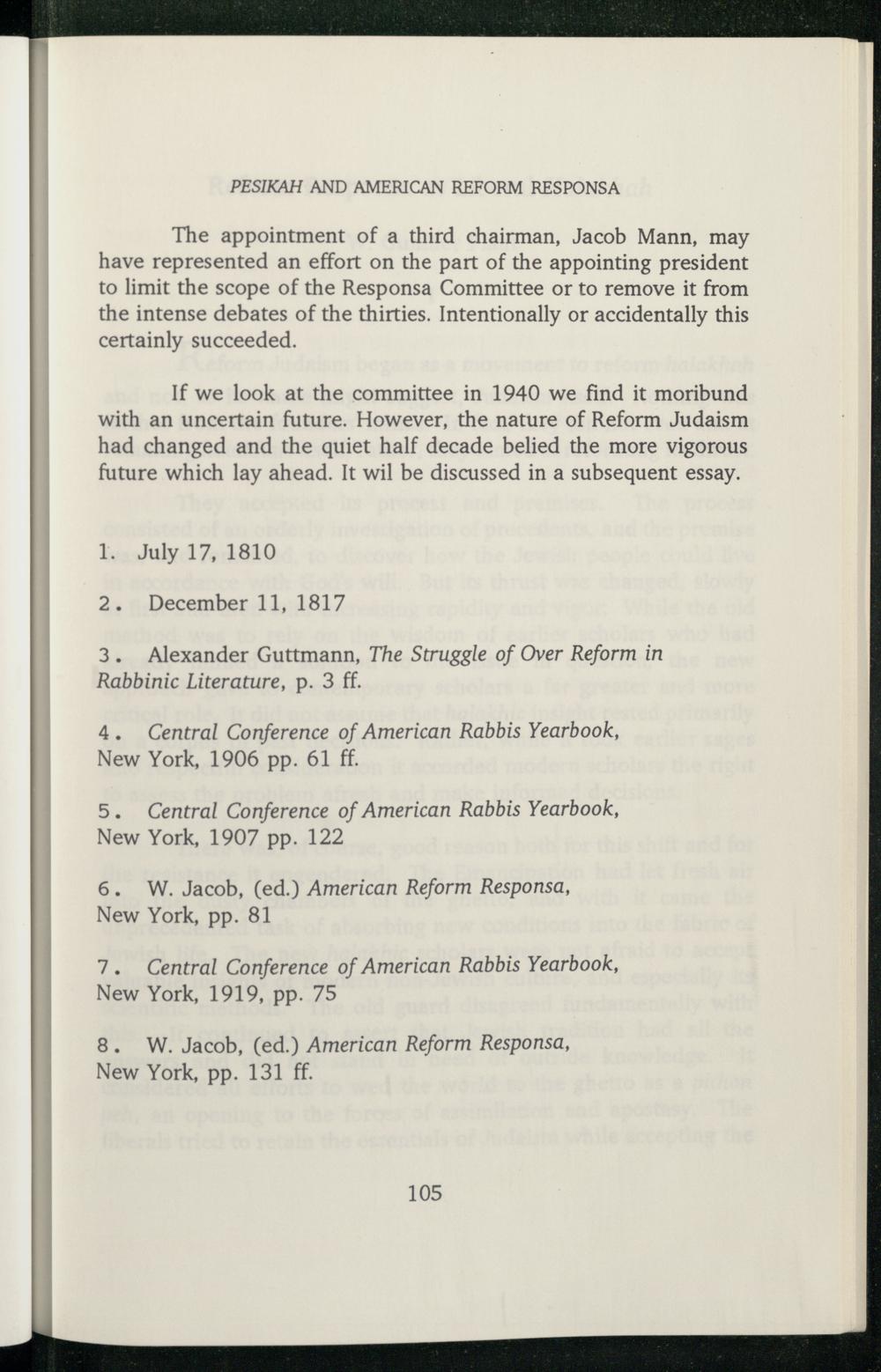 PESIKAH AND AMERICAN REFORM RESPONSA

The appointment of a third chairman, Jacob Mann, may have represented an effort on the part of the appointing president to limit the scope of the Responsa Committee or to remove it from the intense debates of the thirties. Intentionally or accidentally this certainly succeeded.

If we look at the committee in 1940 we find it moribund with an uncertain future. However, the nature of Reform Judaism had changed and the quiet half decade belied the more vigorous future which lay ahead. It wil be discussed in a subsequent essay.

1. July 17, 1810

2. December 11, 1817

3. Alexander Guttmann, The Struggle of Over Reform in Rabbinic Literature, p. 3 ff.

4. Central Conference of American Rabbis Yearbook, New York, 1906 pp. 61 ff.

5. Central Conference of American Rabbis Yearbook, New York, 1907 pp. 122

6. W. Jacob, (ed.) American Reform Responsa, New York, pp. 81

7. Central Conference of American Rabbis Yearbook, New York, 1919, pp. 75

8. W. Jacob, (ed.) American Reform Responsa, New York, pp. 131 ff.

105